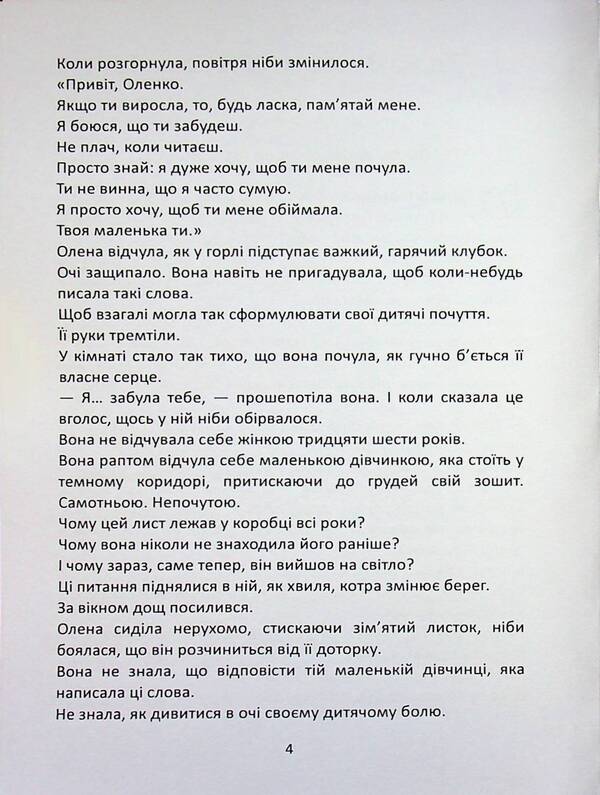 Коли розгорнула, повітря ніби змінилося.
«Привіт, Оленко.
Якщо ти виросла, то, будь ласка, пам'ятай мене.
Я боюся, що ти забудеш.
Не плач, коли читаєш.
Просто знай: я дуже хочу, щоб ти мене почула.
Ти не винна, що я часто сумую.
Я просто хочу, щоб ти мене обіймала.
Твоя маленька ти.»
Олена відчула, як у горлі підступає важкий, гарячий клубок.
Очі защипало. Вона навіть не пригадувала, щоб коли-небудь писала такі слова.
Щоб взагалі могла так сформулювати свої дитячі почуття.
Її руки тремтіли.
У кімнаті стало так тихо, що вона почула, як гучно б'ється її власне серце.
— Я… забула тебе, — прошепотіла вона. І коли сказала це вголос, щось у ній ніби обірвалося.
Вона не відчувала себе жінкою тридцяти шести років.
Вона раптом відчула себе маленькою дівчинкою, яка стоїть у темному коридорі, притискаючи до грудей свій зошит. Самотньою. Непочутою.
Чому цей лист лежав у коробці всі роки?
Чому вона ніколи не знаходила його раніше?
І чому зараз, саме тепер, він вийшов на світло?
Ці питання піднялися в ній, як хвиля, котра змінює берег.
За вікном дощ посилився.
Олена сиділа нерухомо, стискаючи зім'ятий листок, ніби боялася, що він розчиниться від її доторку.
Вона не знала, що відповісти тій маленькій дівчинці, яка написала ці слова.
Не знала, як дивитися в очі своєму дитячому болю.

4